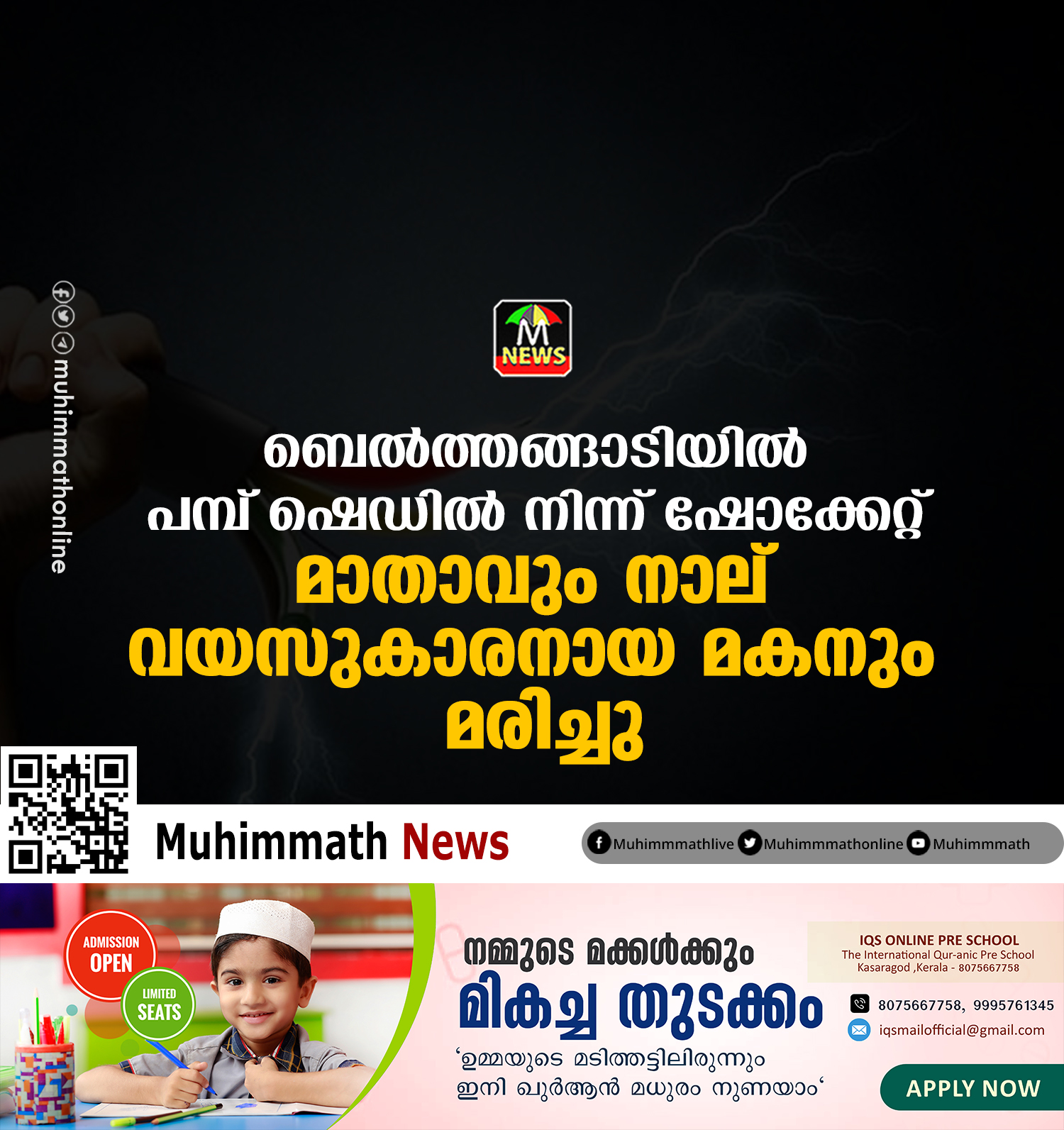 muhimmathonline

M NEWS

ബെൽത്തങ്ങാടിയിൽ പമ്പ് ഷെഡിൽ നിന്ന് ഷോക്കേറ്റ് മാതാവും നാല് വയസുകാരനായ മകനും മരിച്ചു

Muhimmath News

Muhimmmathlive Muhimmmathonline Muhimmmath

ADMISSION OPEN

LIMITED SEATS

നമ്മുടെ മക്കൾക്കും മികച്ച തുടക്കം

'ഉമ്മയുടെ മടിത്തട്ടിലിരുന്നും ഇനി ഖുർആൻ മധുരം നുണയാം'

IQS ONLINE PRE SCHOOL
The International Qur-anic Pre School
Kasaragod ,Kerala - 8075667758

8075667758, 9995761345

iqsmailofficial@gmail.com

APPLY NOW